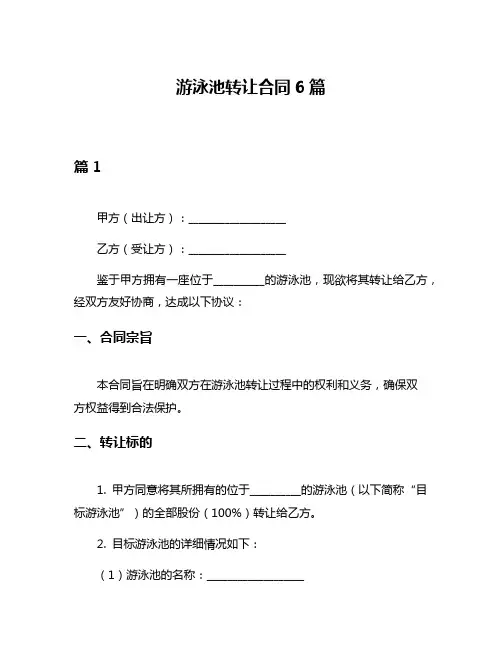 游泳池转让合同 6 篇

篇 1

甲方（出让方）：________________

乙方（受让方）：________________

鉴于甲方拥有一座位于________的游泳池，现欲将其转让给乙方，经双方友好协商，达成以下协议：

一、合同宗旨

本合同旨在明确双方在游泳池转让过程中的权利和义务，确保双方权益得到合法保护。

二、转让标的

1. 甲方同意将其所拥有的位于________的游泳池（以下简称“目标游泳池”）的全部股份（100%）转让给乙方。

2. 目标游泳池的详细情况如下：

（1）游泳池的名称：________________